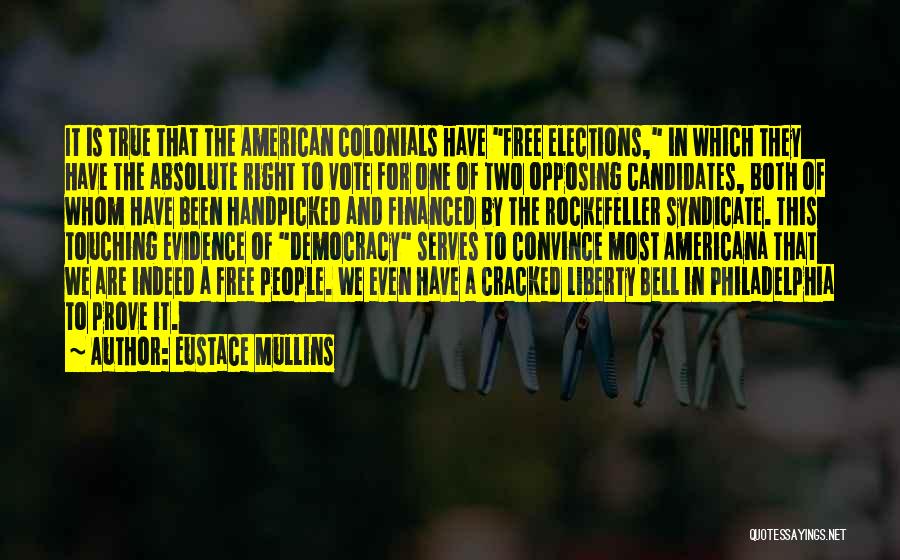 IT IS TRUE THAT THE AMERICAN COLONIALS HAVE "FREE ELECTIONS," IN WHICH THEY HAVE THE ABSOLUTE RIGHT TO VOTE FOR ONE OF TWO OPPOSING CANDIDATES, BOTH OF WHOM HAVE BEEN HANDPICKED AND FINANCED BY THE ROCKEFELLER SYNDICATE. THIS TOUCHING EVIDENCE OF "DEMOCRACY" SERVES TO CONVINCE MOST AMERICANA THAT WE ARE INDEED A FREE PEOPLE. WE EVEN HAVE A CRACKED LIBERTY BELL IN PHILADELPHIA TO PROVE IT.

~ AUTHOR: EUSTACE MULLINS

QUOTESSAYINGS.NET